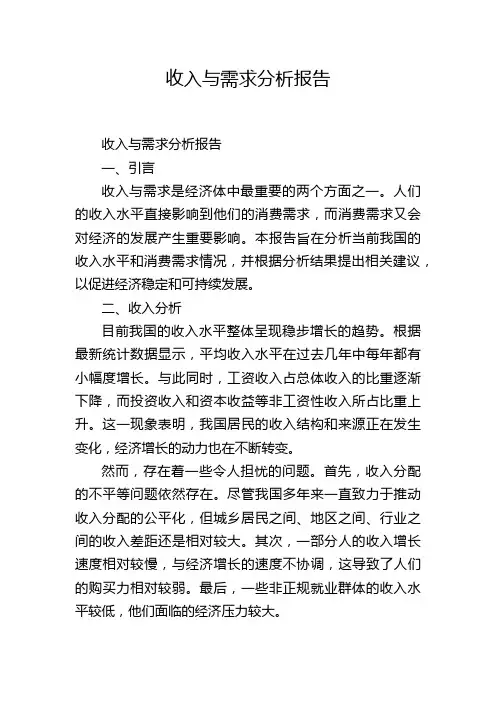 收入与需求分析报告

收入与需求分析报告

一、引言

收入与需求是经济体中最重要的两个方面之一。人们的收入水平直接影响到他们的消费需求，而消费需求又会对经济的发展产生重要影响。本报告旨在分析当前我国的收入水平和消费需求情况，并根据分析结果提出相关建议，以促进经济稳定和可持续发展。

二、收入分析

目前我国的收入水平整体呈现稳步增长的趋势。根据最新统计数据显示，平均收入水平在过去几年中每年都有小幅度增长。与此同时，工资收入占总体收入的比重逐渐下降，而投资收入和资本收益等非工资性收入所占比重上升。这一现象表明，我国居民的收入结构和来源正在发生变化，经济增长的动力也在不断转变。

然而，存在着一些令人担忧的问题。首先，收入分配的不平等问题依然存在。尽管我国多年来一直致力于推动收入分配的公平化，但城乡居民之间、地区之间、行业之间的收入差距还是相对较大。其次，一部分人的收入增长速度相对较慢，与经济增长的速度不协调，这导致了人们的购买力相对较弱。最后，一些非正规就业群体的收入水平较低，他们面临的经济压力较大。